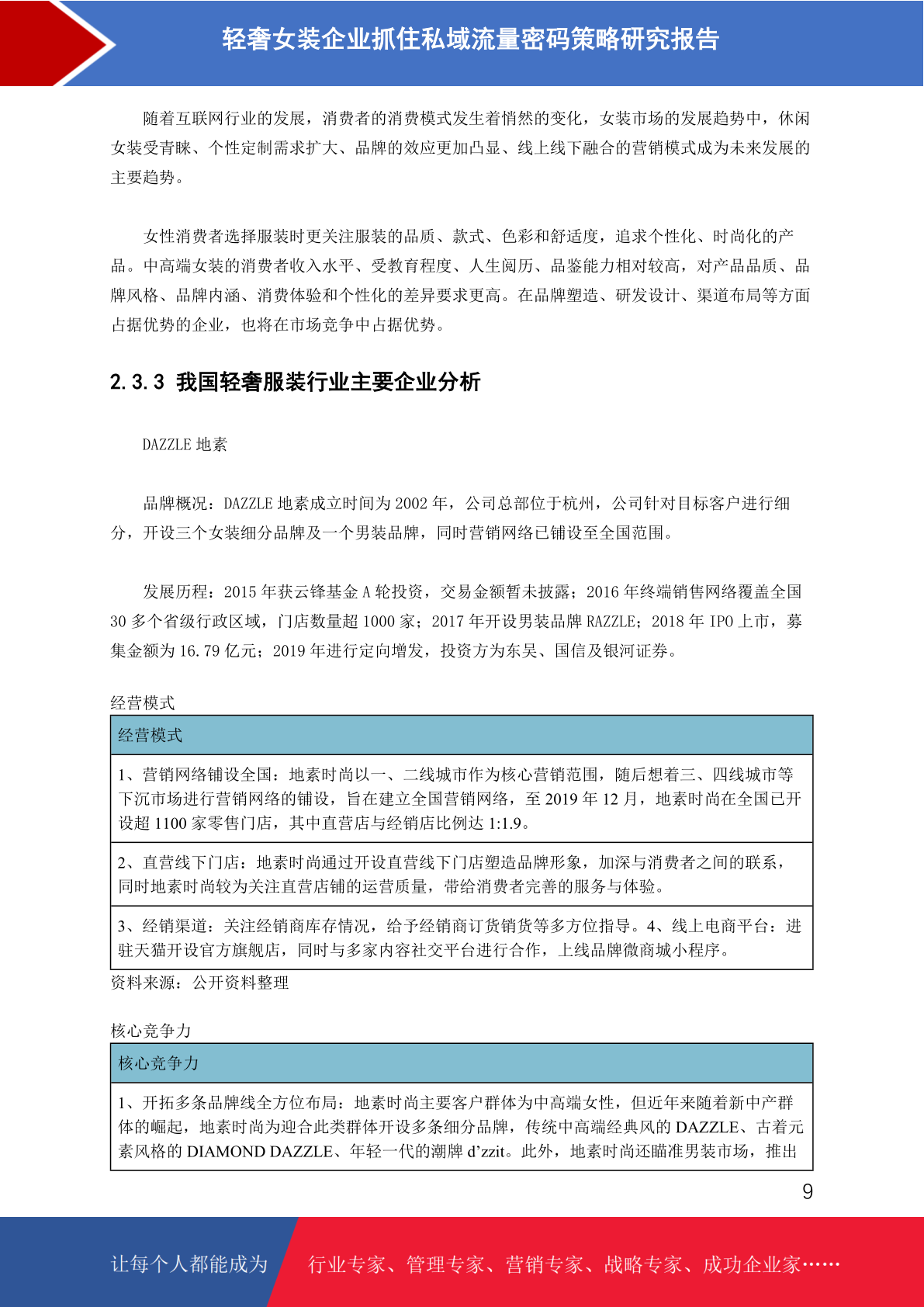 轻奢女装企业抓住私域流量密码策略研究报告

随着互联网行业的发展，消费者的消费模式发生着悄然的变化，女装市场的发展趋势中，休闲女装受青睐、个性定制需求扩大、品牌的效应更加凸显、线上线下融合的营销模式成为未来发展的主要趋势。

女性消费者选择服装时更关注服装的品质、款式、色彩和舒适度，追求个性化、时尚化的产品。中高端女装的消费者收入水平、受教育程度、人生阅历、品鉴能力相对较高，对产品品质、品牌风格、品牌内涵、消费体验和个性化的差异要求更高。在品牌塑造、研发设计、渠道布局等方面占据优势的企业，也将在市场竞争中占据优势。

2.3.3 我国轻奢服装行业主要企业分析

DAZZLE地素

品牌概况：DAZZLE地素成立时间为2002年，公司总部位于杭州，公司针对目标客户进行细分，开设三个女装细分品牌及一个男装品牌，同时营销网络已铺设至全国范围。

发展历程：2015年获云锋基金A轮投资，交易金额暂未披露；2016年终端销售网络覆盖全国30多个省级行政区域，门店数量超1000家；2017年开设男装品牌RAZZLE；2018年IPO上市，募集金额为16.79亿元；2019年进行定向增发，投资方为东吴、国信及银河证券。

经营模式

| 经营模式 |
|---|
| 1、营销网络铺设全国：地素时尚以一、二线城市作为核心营销范围，随后想着三、四线城市等下沉市场进行营销网络的铺设，旨在建立全国营销网络，至2019年12月，地素时尚在全国已开设超1100家零售门店，其中直营店与经销店比例达1:1.9。 |
| 2、直营线下门店：地素时尚通过开设直营线下门店塑造品牌形象，加深与消费者之间的联系，同时地素时尚较为关注直营店铺的运营质量，带给消费者完善的服务与体验。 |
| 3、经销渠道：关注经销商库存情况，给予经销商订货销货等多方位指导。4、线上电商平台：进驻天猫开设官方旗舰店，同时与多家内容社交平台进行合作，上线品牌微商城小程序。 |

资料来源：公开资料整理

核心竞争力

| 核心竞争力 |
|---|
| 1、开拓多条品牌线全方位布局：地素时尚主要客户群体为中高端女性，但近年来随着新中产群体的崛起，地素时尚为迎合此类群体开设多条细分品牌，传统中高端经典风的DAZZLE、古着元素风格的DIAMOND DAZZLE、年轻一代的潮牌d'zzit。此外，地素时尚还瞄准男装市场，推出 |

9

让每个人都能成为 行业专家、管理专家、营销专家、战略专家、成功企业家……